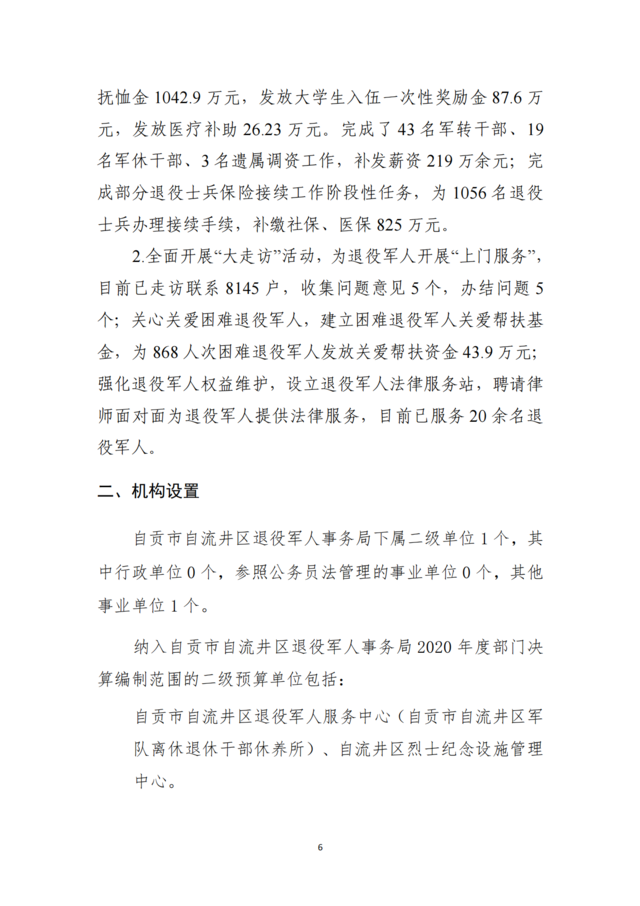 抚恤金 1042.9 万元，发放大学生入伍一次性奖励金 87.6 万元，发放医疗补助 26.23 万元。完成了 43 名军转干部、19 名军休干部、3 名遗属调资工作，补发薪资 219 万余元；完成部分退役士兵保险接续工作阶段性任务，为 1056 名退役士兵办理接续手续，补缴社保、医保 825 万元。

2.全面开展“大走访”活动，为退役军人开展“上门服务”，目前已走访联系 8145 户，收集问题意见 5 个，办结问题 5 个；关心关爱困难退役军人，建立困难退役军人关爱帮扶基金，为 868 人次困难退役军人发放关爱帮扶资金 43.9 万元；强化退役军人权益维护，设立退役军人法律服务站，聘请律师面对面为退役军人提供法律服务，目前已服务 20 余名退役军人。

二、机构设置

自贡市自流井区退役军人事务局下属二级单位 1 个，其中行政单位 0 个，参照公务员法管理的事业单位 0 个，其他事业单位 1 个。

纳入自贡市自流井区退役军人事务局 2020 年度部门决算编制范围的二级预算单位包括：

自贡市自流井区退役军人服务中心（自贡市自流井区军队离休退休干部休养所）、自流井区烈士纪念设施管理中心。

6